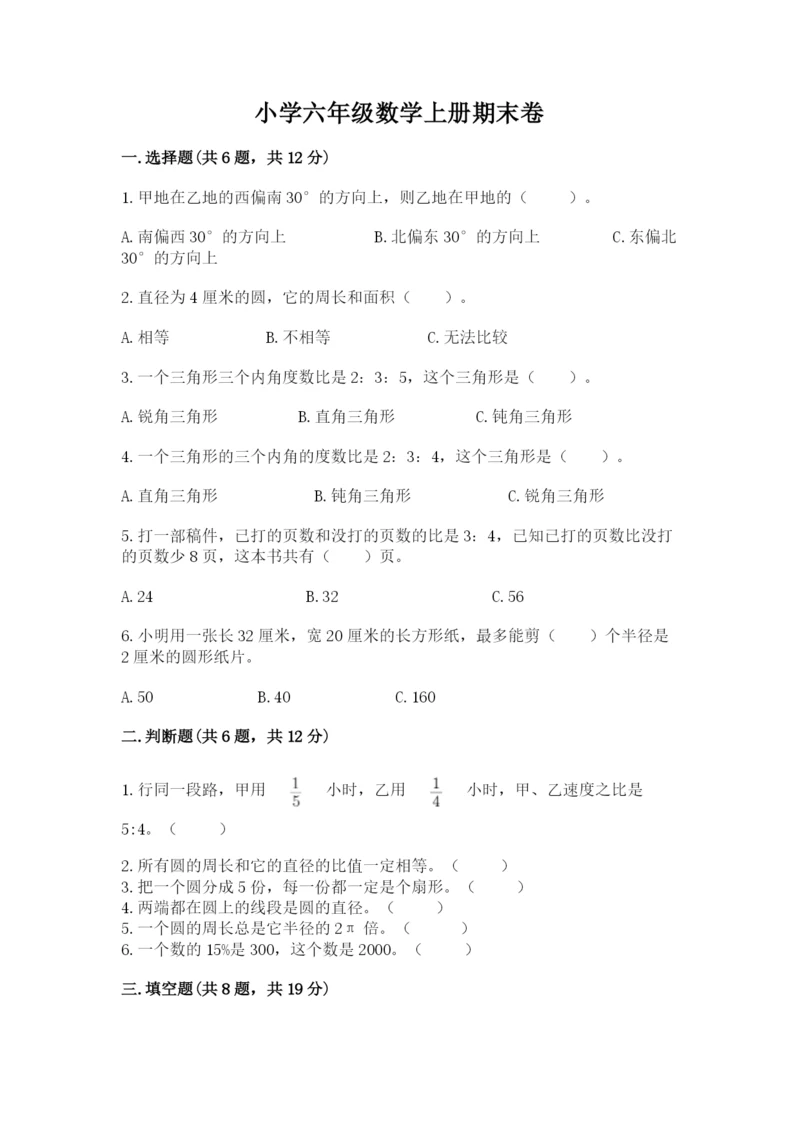 小学六年级数学上册期末卷

一.选择题(共6题，共12分)

1.甲地在乙地的西偏南30°的方向上，则乙地在甲地的（　　）。

A.南偏西30°的方向上　　B.北偏东30°的方向上　　C.东偏北30°的方向上

2.直径为4厘米的圆，它的周长和面积（　　）。

A.相等　　B.不相等　　C.无法比较

3.一个三角形三个内角度数比是2：3：5，这个三角形是（　　）。

A.锐角三角形　　B.直角三角形　　C.钝角三角形

4.一个三角形的三个内角的度数比是2：3：4，这个三角形是（　　）。

A.直角三角形　　B.钝角三角形　　C.锐角三角形

5.打一部稿件，已打的页数和没打的页数的比是3：4，已知已打的页数比没打的页数少8页，这本书共有（　　）页。

A.24　　B.32　　C.56

6.小明用一张长32厘米，宽20厘米的长方形纸，最多能剪（　　）个半径是2厘米的圆形纸片。

A.50　　B.40　　C.160

二.判断题(共6题，共12分)

1.行同一段路，甲用 $\frac{1}{5}$ 小时，乙用 $\frac{1}{4}$ 小时，甲、乙速度之比是5:4。（　　）

2.所有圆的周长和它的直径的比值一定相等。（　　）
3.把一个圆分成5份，每一份都一定是个扇形。（　　）
4.两端都在圆上的线段是圆的直径。（　　）
5.一个圆的周长总是它半径的2π倍。（　　）
6.一个数的15%是300，这个数是2000。（　　）

三.填空题(共8题，共19分)